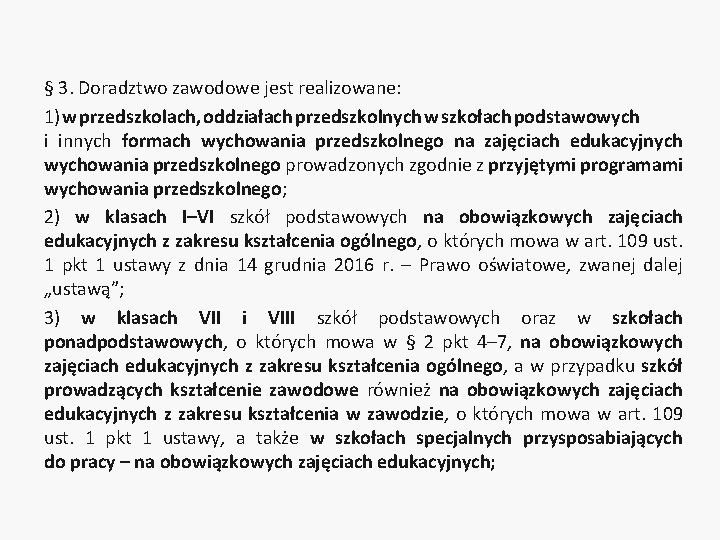 § 3. Doradztwo zawodowe jest realizowane:

1) w przedszkolach, oddziałach przedszkolnych w szkołach podstawowych i innych formach wychowania przedszkolnego na zajęciach edukacyjnych wychowania przedszkolnego prowadzonych zgodnie z przyjętymi programami wychowania przedszkolnego;

2) w klasach I–VI szkół podstawowych na obowiązkowych zajęciach edukacyjnych z zakresu kształcenia ogólnego, o których mowa w art. 109 ust. 1 pkt 1 ustawy z dnia 14 grudnia 2016 r. – Prawo oświatowe, zwanej dalej „ustawą”;

3) w klasach VII i VIII szkół podstawowych oraz w szkołach ponadpodstawowych, o których mowa w § 2 pkt 4–7, na obowiązkowych zajęciach edukacyjnych z zakresu kształcenia ogólnego, a w przypadku szkół prowadzących kształcenie zawodowe również na obowiązkowych zajęciach edukacyjnych z zakresu kształcenia w zawodzie, o których mowa w art. 109 ust. 1 pkt 1 ustawy, a także w szkołach specjalnych przysposabiających do pracy – na obowiązkowych zajęciach edukacyjnych;